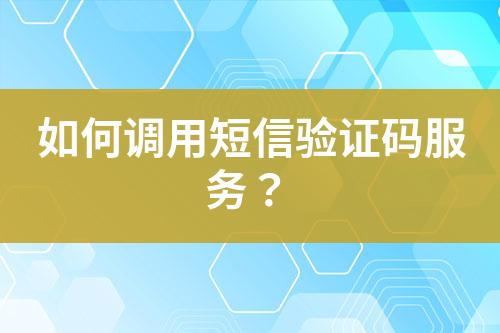 如何调用短信验证码服务？